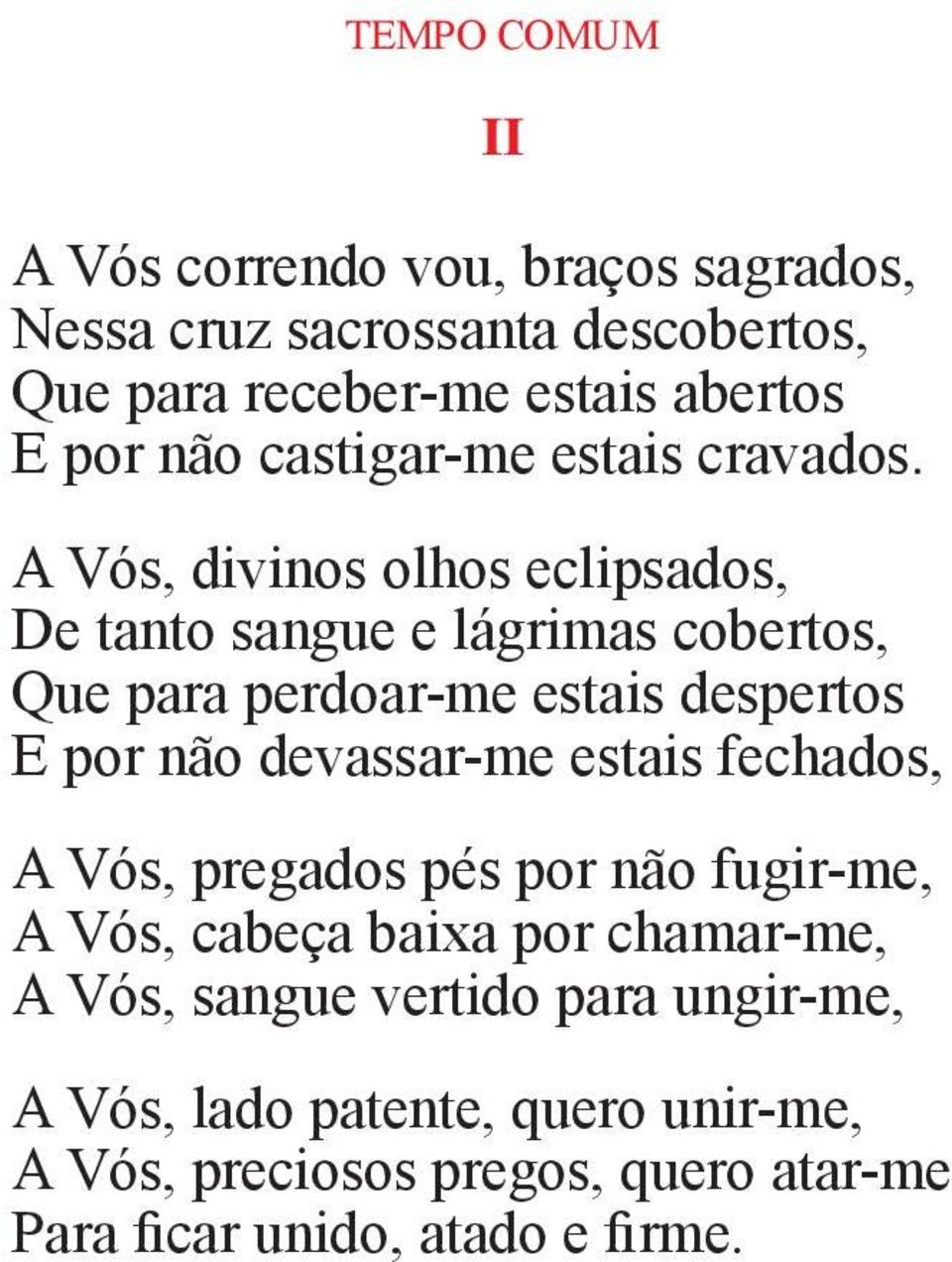 TEMPO COMUM

II

A Vós correndo vou, braços sagrados,
Nessa cruz sacrossanta descobertos,
Que para receber-me estais abertos
E por não castigar-me estais cravados.

A Vós, divinos olhos eclipsados,
De tanto sangue e lágrimas cobertos,
Que para perdoar-me estais despertos
E por não devassar-me estais fechados,

A Vós, pregados pés por não fugir-me,
A Vós, cabeça baixa por chamar-me,
A Vós, sangue vertido para ungir-me,

A Vós, lado patente, quero unir-me,
A Vós, preciosos pregos, quero atar-me
Para ficar unido, atado e firme.